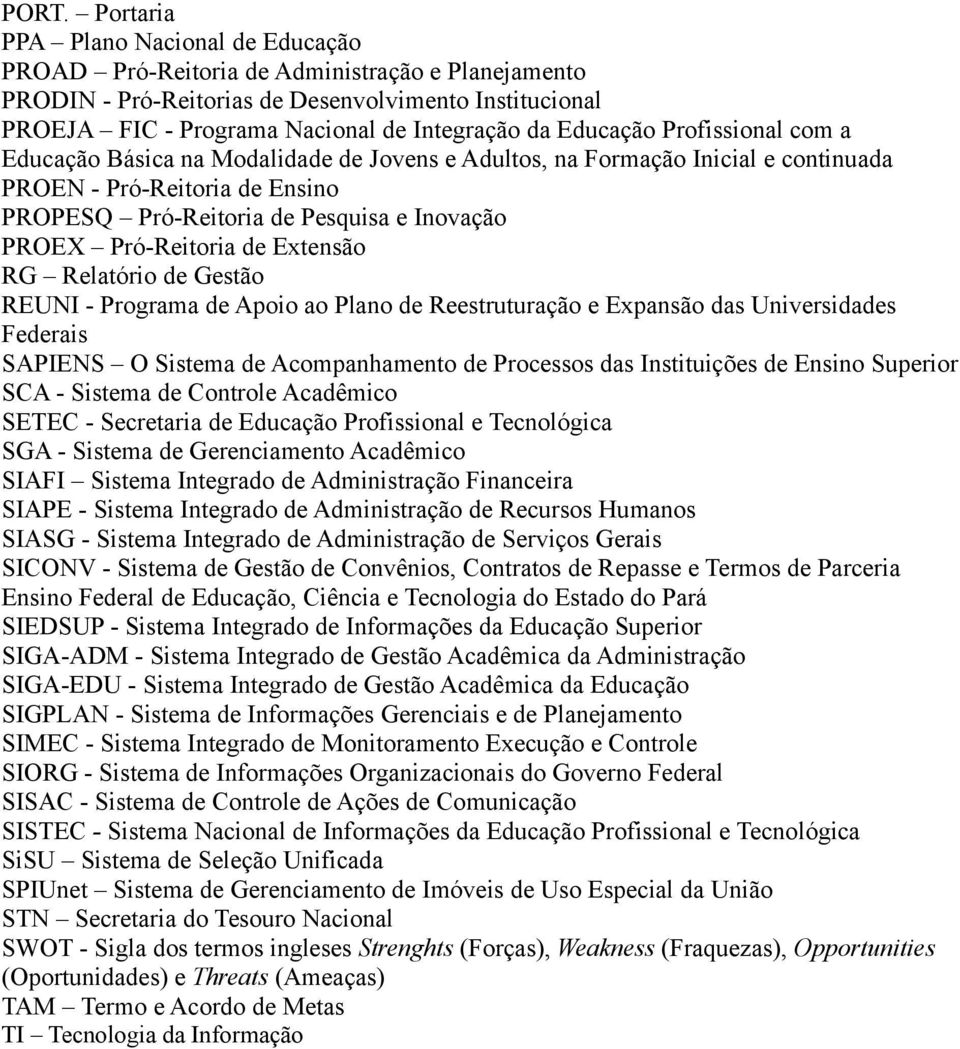 PORT. – Portaria
PPA – Plano Nacional de Educação
PROAD – Pró-Reitoria de Administração e Planejamento
PRODIN - Pró-Reitorias de Desenvolvimento Institucional
PROEJA – FIC - Programa Nacional de Integração da Educação Profissional com a Educação Básica na Modalidade de Jovens e Adultos, na Formação Inicial e continuada
PROEN - Pró-Reitoria de Ensino
PROPESQ – Pró-Reitoria de Pesquisa e Inovação
PROEX – Pró-Reitoria de Extensão
RG – Relatório de Gestão
REUNI - Programa de Apoio ao Plano de Reestruturação e Expansão das Universidades Federais
SAPIENS – O Sistema de Acompanhamento de Processos das Instituições de Ensino Superior
SCA - Sistema de Controle Acadêmico
SETEC - Secretaria de Educação Profissional e Tecnológica
SGA - Sistema de Gerenciamento Acadêmico
SIAFI – Sistema Integrado de Administração Financeira
SIAPE - Sistema Integrado de Administração de Recursos Humanos
SIASG - Sistema Integrado de Administração de Serviços Gerais
SICONV - Sistema de Gestão de Convênios, Contratos de Repasse e Termos de Parceria
Ensino Federal de Educação, Ciência e Tecnologia do Estado do Pará
SIEDSUP - Sistema Integrado de Informações da Educação Superior
SIGA-ADM - Sistema Integrado de Gestão Acadêmica da Administração
SIGA-EDU - Sistema Integrado de Gestão Acadêmica da Educação
SIGPLAN - Sistema de Informações Gerenciais e de Planejamento
SIMEC - Sistema Integrado de Monitoramento Execução e Controle
SIORG - Sistema de Informações Organizacionais do Governo Federal
SISAC - Sistema de Controle de Ações de Comunicação
SISTEC - Sistema Nacional de Informações da Educação Profissional e Tecnológica
SiSU – Sistema de Seleção Unificada
SPIUnet – Sistema de Gerenciamento de Imóveis de Uso Especial da União
STN – Secretaria do Tesouro Nacional
SWOT - Sigla dos termos ingleses Strenghts (Forças), Weakness (Fraquezas), Opportunities (Oportunidades) e Threats (Ameaças)
TAM – Termo e Acordo de Metas
TI – Tecnologia da Informação